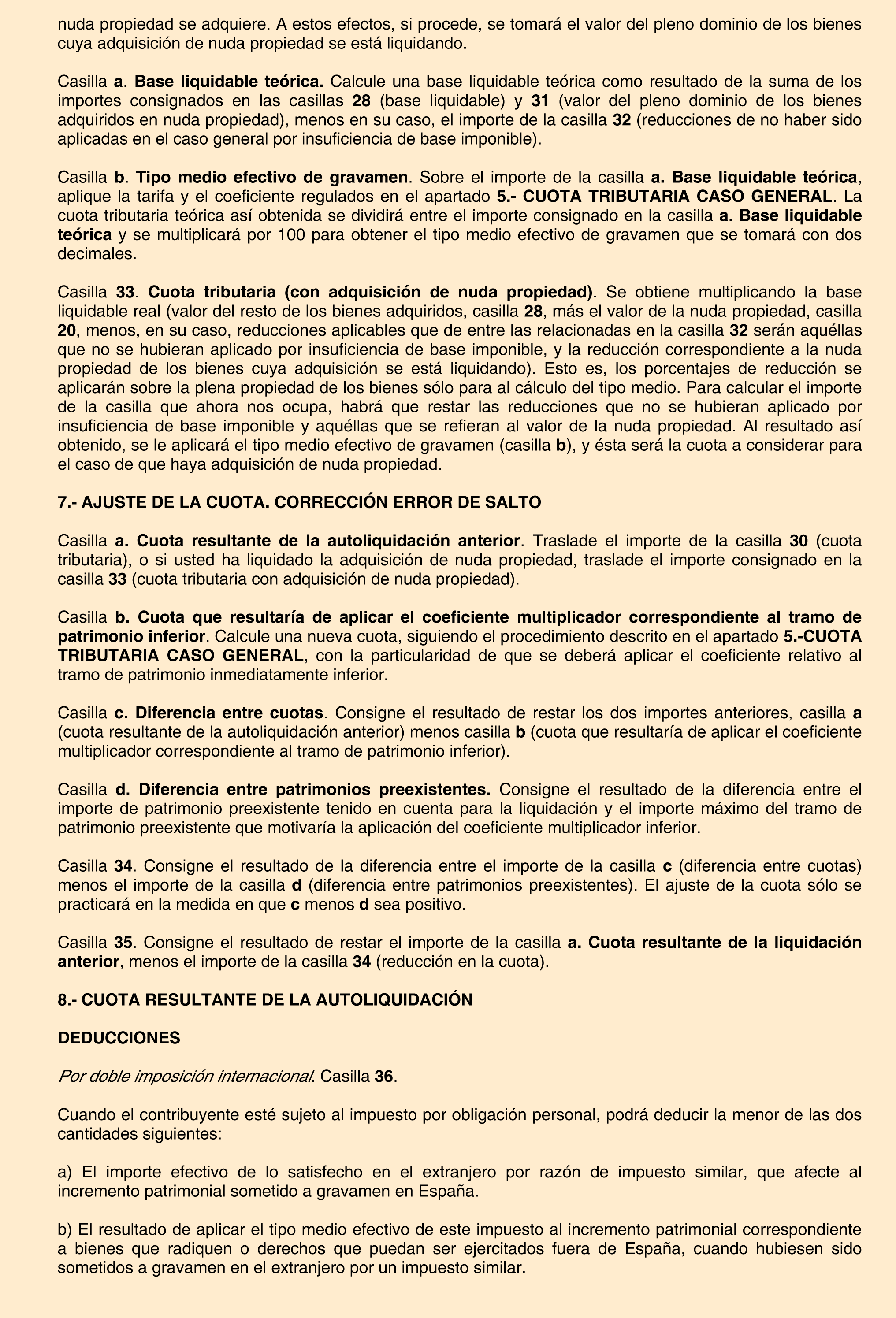 nuda propiedad se adquiere. A estos efectos, si procede, se tomará el valor del pleno dominio de los bienes cuya adquisición de nuda propiedad se está liquidando.

Casilla a. Base liquidable teórica. Calcule una base liquidable teórica como resultado de la suma de los importes consignados en las casillas 28 (base liquidable) y 31 (valor del pleno dominio de los bienes adquiridos en nuda propiedad), menos en su caso, el importe de la casilla 32 (reducciones de no haber sido aplicadas en el caso general por insuficiencia de base imponible).

Casilla b. Tipo medio efectivo de gravamen. Sobre el importe de la casilla a. Base liquidable teórica, aplique la tarifa y el coeficiente regulados en el apartado 5.- CUOTA TRIBUTARIA CASO GENERAL. La cuota tributaria teórica así obtenida se dividirá entre el importe consignado en la casilla a. Base liquidable teórica y se multiplicará por 100 para obtener el tipo medio efectivo de gravamen que se tomará con dos decimales.

Casilla 33. Cuota tributaria (con adquisición de nuda propiedad). Se obtiene multiplicando la base liquidable real (valor del resto de los bienes adquiridos, casilla 28, más el valor de la nuda propiedad, casilla 20, menos, en su caso, reducciones aplicables que de entre las relacionadas en la casilla 32 serán aquéllas que no se hubieran aplicado por insuficiencia de base imponible, y la reducción correspondiente a la nuda propiedad de los bienes cuya adquisición se está liquidando). Esto es, los porcentajes de reducción se aplicarán sobre la plena propiedad de los bienes sólo para al cálculo del tipo medio. Para calcular el importe de la casilla que ahora nos ocupa, habrá que restar las reducciones que no se hubieran aplicado por insuficiencia de base imponible y aquéllas que se refieran al valor de la nuda propiedad. Al resultado así obtenido, se le aplicará el tipo medio efectivo de gravamen (casilla b), y ésta será la cuota a considerar para el caso de que haya adquisición de nuda propiedad.

7.- AJUSTE DE LA CUOTA. CORRECCIÓN ERROR DE SALTO

Casilla a. Cuota resultante de la autoliquidación anterior. Traslade el importe de la casilla 30 (cuota tributaria), o si usted ha liquidado la adquisición de nuda propiedad, traslade el importe consignado en la casilla 33 (cuota tributaria con adquisición de nuda propiedad).

Casilla b. Cuota que resultaría de aplicar el coeficiente multiplicador correspondiente al tramo de patrimonio inferior. Calcule una nueva cuota, siguiendo el procedimiento descrito en el apartado 5.-CUOTA TRIBUTARIA CASO GENERAL, con la particularidad de que se deberá aplicar el coeficiente relativo al tramo de patrimonio inmediatamente inferior.

Casilla c. Diferencia entre cuotas. Consigne el resultado de restar los dos importes anteriores, casilla a (cuota resultante de la autoliquidación anterior) menos casilla b (cuota que resultaría de aplicar el coeficiente multiplicador correspondiente al tramo de patrimonio inferior).

Casilla d. Diferencia entre patrimonios preexistentes. Consigne el resultado de la diferencia entre el importe de patrimonio preexistente tenido en cuenta para la liquidación y el importe máximo del tramo de patrimonio preexistente que motivaría la aplicación del coeficiente multiplicador inferior.

Casilla 34. Consigne el resultado de la diferencia entre el importe de la casilla c (diferencia entre cuotas) menos el importe de la casilla d (diferencia entre patrimonios preexistentes). El ajuste de la cuota sólo se practicará en la medida en que c menos d sea positivo.

Casilla 35. Consigne el resultado de restar el importe de la casilla a. Cuota resultante de la liquidación anterior, menos el importe de la casilla 34 (reducción en la cuota).

8.- CUOTA RESULTANTE DE LA AUTOLIQUIDACIÓN

DEDUCCIONES

Por doble imposición internacional. Casilla 36.

Cuando el contribuyente esté sujeto al impuesto por obligación personal, podrá deducir la menor de las dos cantidades siguientes:

a) El importe efectivo de lo satisfecho en el extranjero por razón de impuesto similar, que afecte al incremento patrimonial sometido a gravamen en España.

b) El resultado de aplicar el tipo medio efectivo de este impuesto al incremento patrimonial correspondiente a bienes que radiquen o derechos que puedan ser ejercitados fuera de España, cuando hubiesen sido sometidos a gravamen en el extranjero por un impuesto similar.